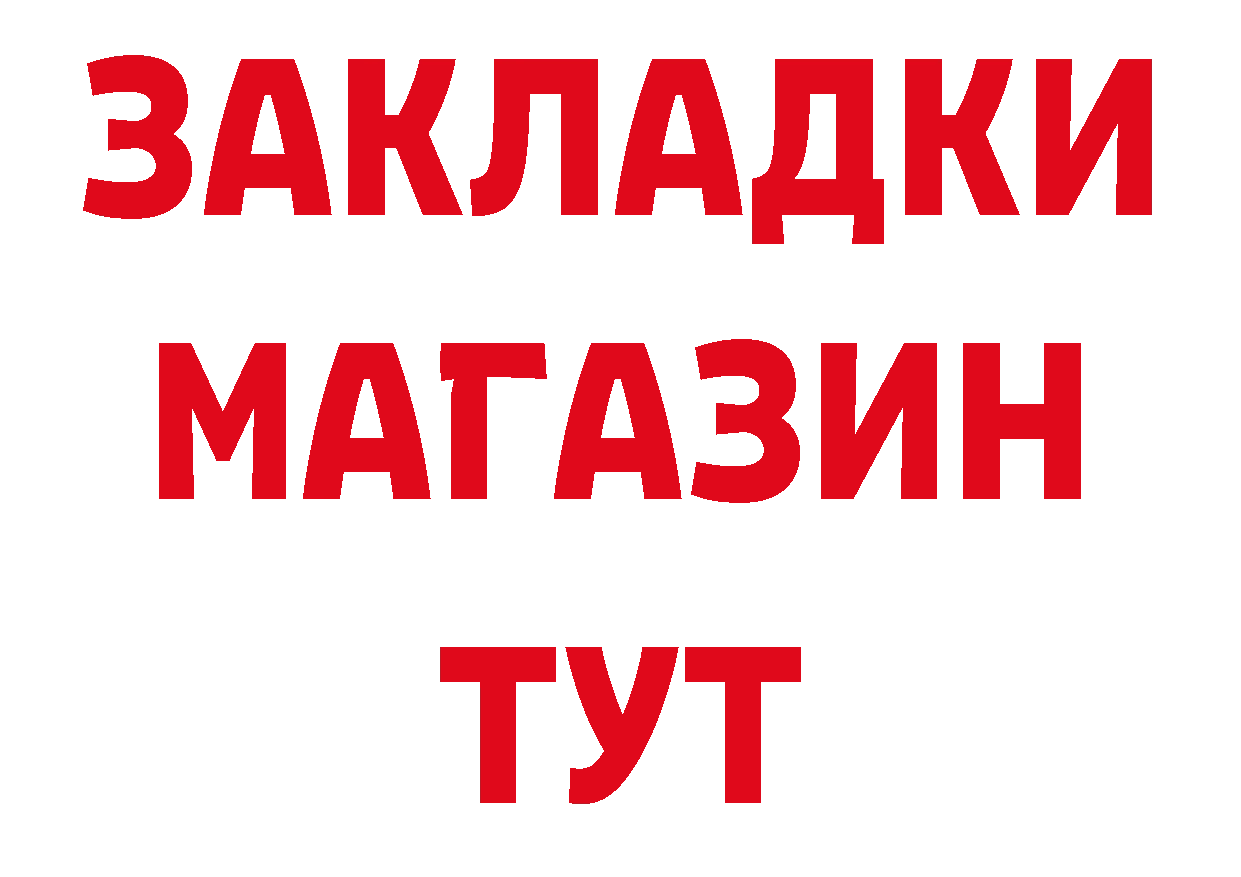 ЗАКЛАДКИ
МАГАЗИН
ТУТ